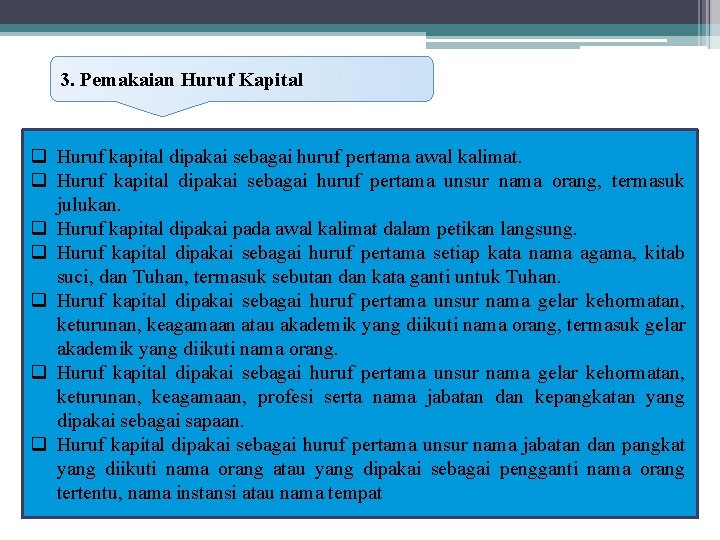 3. Pemakaian Huruf Kapital

❑ Huruf kapital dipakai sebagai huruf pertama awal kalimat.
❑ Huruf kapital dipakai sebagai huruf pertama unsur nama orang, termasuk julukan.
❑ Huruf kapital dipakai pada awal kalimat dalam petikan langsung.
❑ Huruf kapital dipakai sebagai huruf pertama setiap kata nama agama, kitab suci, dan Tuhan, termasuk sebutan dan kata ganti untuk Tuhan.
❑ Huruf kapital dipakai sebagai huruf pertama unsur nama gelar kehormatan, keturunan, keagamaan atau akademik yang diikuti nama orang, termasuk gelar akademik yang diikuti nama orang.
❑ Huruf kapital dipakai sebagai huruf pertama unsur nama gelar kehormatan, keturunan, keagamaan, profesi serta nama jabatan dan kepangkatan yang dipakai sebagai sapaan.
❑ Huruf kapital dipakai sebagai huruf pertama unsur nama jabatan dan pangkat yang diikuti nama orang atau yang dipakai sebagai pengganti nama orang tertentu, nama instansi atau nama tempat